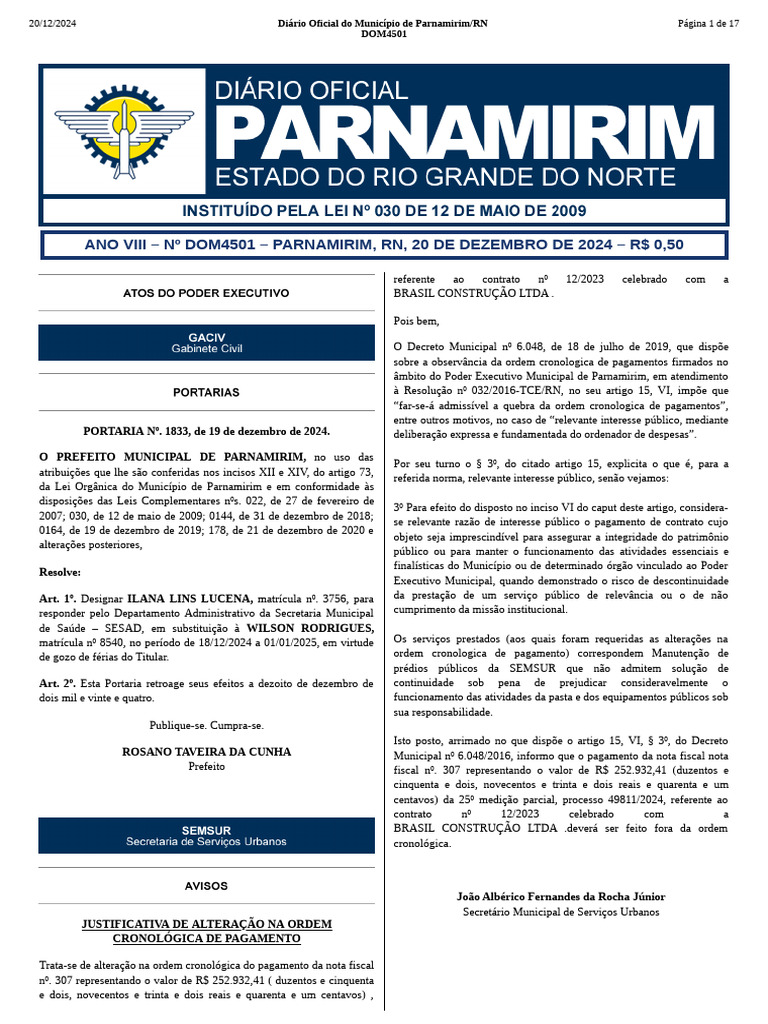 20/12/2024 Diário Oficial do Município de Parnamirim/RN DOM4501 Página 1 de 17

DIÁRIO OFICIAL
PARNAMIRIM
ESTADO DO RIO GRANDE DO NORTE

INSTITUÍDO PELA LEI Nº 030 DE 12 DE MAIO DE 2009

ANO VIII – Nº DOM4501 – PARNAMIRIM, RN, 20 DE DEZEMBRO DE 2024 – R$ 0,50

ATOS DO PODER EXECUTIVO

GACIV
Gabinete Civil

PORTARIAS

PORTARIA Nº. 1833, de 19 de dezembro de 2024.

O PREFEITO MUNICIPAL DE PARNAMIRIM, no uso das atribuições que lhe são conferidas nos incisos XII e XIV, do artigo 73, da Lei Orgânica do Município de Parnamirim e em conformidade às disposições das Leis Complementares nºs. 022, de 27 de fevereiro de 2007; 030, de 12 de maio de 2009; 0144, de 31 de dezembro de 2018; 0164, de 19 de dezembro de 2019; 178, de 21 de dezembro de 2020 e alterações posteriores,

Resolve:

Art. 1º. Designar ILANA LINS LUCENA, matrícula nº. 3756, para responder pelo Departamento Administrativo da Secretaria Municipal de Saúde – SESAD, em substituição à WILSON RODRIGUES, matrícula nº 8540, no período de 18/12/2024 a 01/01/2025, em virtude de gozo de férias do Titular.

Art. 2º. Esta Portaria retroage seus efeitos a dezoito de dezembro de dois mil e vinte e quatro.

Publique-se. Cumpra-se.

ROSANO TAVEIRA DA CUNHA
Prefeito

SEMSUR
Secretaria de Serviços Urbanos

AVISOS

JUSTIFICATIVA DE ALTERAÇÃO NA ORDEM CRONOLÓGICA DE PAGAMENTO

Trata-se de alteração na ordem cronológica do pagamento da nota fiscal nº. 307 representando o valor de R$ 252.932,41 ( duzentos e cinquenta e dois, novecentos e trinta e dois reais e quarenta e um centavos) , referente ao contrato nº 12/2023 celebrado com a BRASIL CONSTRUÇÃO LTDA .

Pois bem,

O Decreto Municipal nº 6.048, de 18 de julho de 2019, que dispõe sobre a observância da ordem cronologica de pagamentos firmados no âmbito do Poder Executivo Municipal de Parnamirim, em atendimento à Resolução nº 032/2016-TCE/RN, no seu artigo 15, VI, impõe que “far-se-á admissível a quebra da ordem cronologica de pagamentos”, entre outros motivos, no caso de “relevante interesse público, mediante deliberação expressa e fundamentada do ordenador de despesas”.

Por seu turno o § 3º, do citado artigo 15, explicita o que é, para a referida norma, relevante interesse público, senão vejamos:

3º Para efeito do disposto no inciso VI do caput deste artigo, considera-se relevante razão de interesse público o pagamento de contrato cujo objeto seja imprescindível para assegurar a integridade do patrimônio público ou para manter o funcionamento das atividades essenciais e finalísticas do Município ou de determinado órgão vinculado ao Poder Executivo Municipal, quando demonstrado o risco de descontinuidade da prestação de um serviço público de relevância ou o de não cumprimento da missão institucional.

Os serviços prestados (aos quais foram requeridas as alterações na ordem cronologica de pagamento) correspondem Manutenção de prédios públicos da SEMSUR que não admitem solução de continuidade sob pena de prejudicar consideravelmente o funcionamento das atividades da pasta e dos equipamentos públicos sob sua responsabilidade.

Isto posto, arrimado no que dispõe o artigo 15, VI, § 3º, do Decreto Municipal nº 6.048/2016, informo que o pagamento da nota fiscal nota fiscal nº. 307 representando o valor de R$ 252.932,41 (duzentos e cinquenta e dois, novecentos e trinta e dois reais e quarenta e um centavos) da 25º medição parcial, processo 49811/2024, referente ao contrato nº 12/2023 celebrado com a BRASIL CONSTRUÇÃO LTDA .deverá ser feito fora da ordem cronológica.

João Albérico Fernandes da Rocha Júnior
Secretário Municipal de Serviços Urbanos